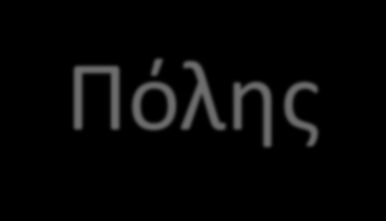 Πόλης